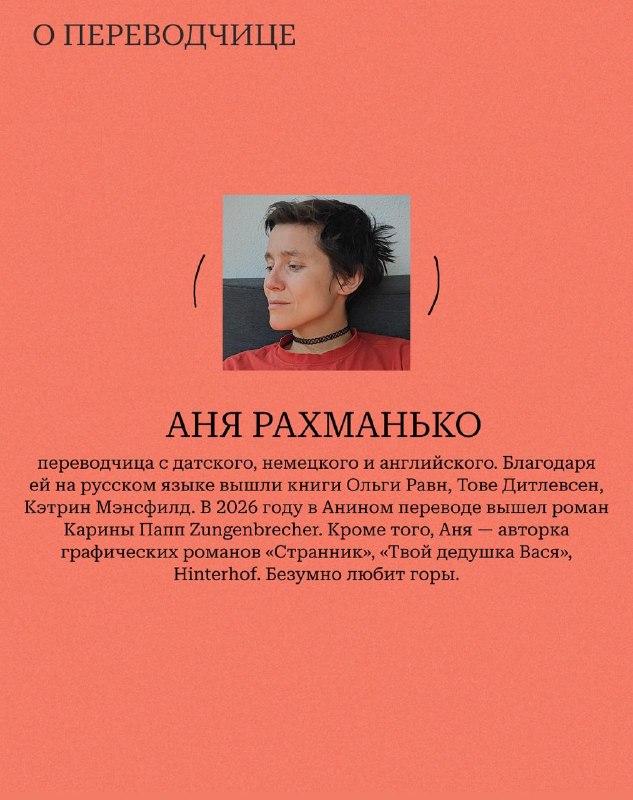 О ПЕРЕВОДЧИЦЕ

АНЯ РАХМАНЬКО

переводчица с датского, немецкого и английского. Благодаря ей на русском языке вышли книги Ольги Равн, Тове Дитлевсен, Кэтрин Мэнсфилд. В 2026 году в Анином переводе вышел роман Карины Папп Zungenbrecher. Кроме того, Аня — авторка графических романов «Странник», «Твой дедушка Вася», Hinterhof. Безумно любит горы.